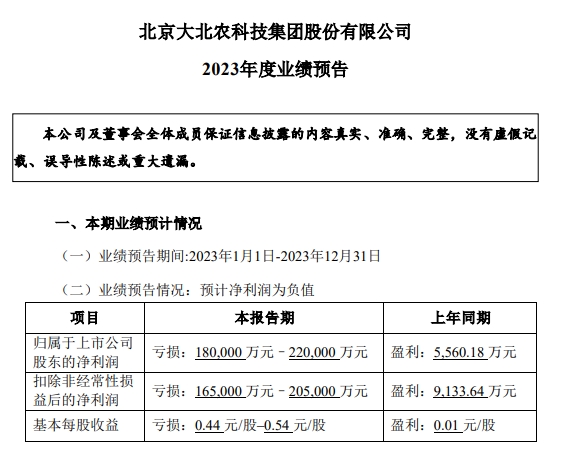 北京大北农科技集团股份有限公司

2023年度业绩预告

本公司及董事会全体成员保证信息披露的内容真实、准确、完整，没有虚假记载、误导性陈述或重大遗漏。

一、本期业绩预计情况

（一）业绩预告期间:2023年1月1日-2023年12月31日

（二）业绩预告情况：预计净利润为负值

| 项目 | 本报告期 | 上年同期 |
|---|---|---|
| 归属于上市公司股东的净利润 | 亏损：180,000 万元－220,000 万元 | 盈利：5,560.18 万元 |
| 扣除非经常性损益后的净利润 | 亏损：165,000 万元－205,000 万元 | 盈利：9,133.64 万元 |
| 基本每股收益 | 亏损：0.44 元/股–0.54 元/股 | 盈利：0.01 元/股 |